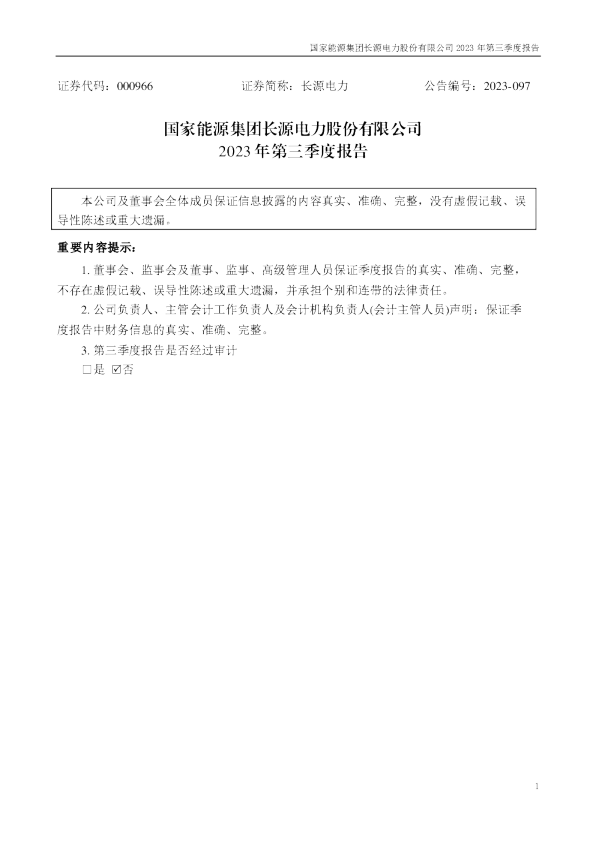 国家能源集团长源电力股份有限公司 2023 年第三季度报告

证券代码：000966　　证券简称：长源电力　　公告编号：2023-097

国家能源集团长源电力股份有限公司
2023 年第三季度报告

本公司及董事会全体成员保证信息披露的内容真实、准确、完整，没有虚假记载、误导性陈述或重大遗漏。

重要内容提示：

1. 董事会、监事会及董事、监事、高级管理人员保证季度报告的真实、准确、完整，不存在虚假记载、误导性陈述或重大遗漏，并承担个别和连带的法律责任。

2. 公司负责人、主管会计工作负责人及会计机构负责人(会计主管人员)声明：保证季度报告中财务信息的真实、准确、完整。

3. 第三季度报告是否经过审计

□是 ☑否

1